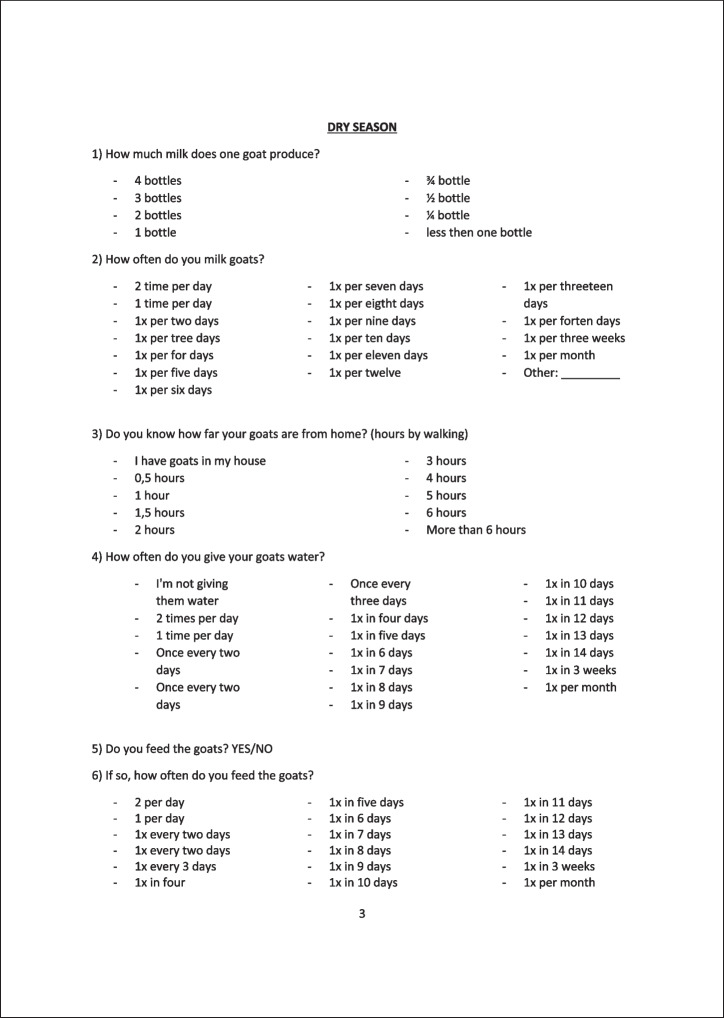 DRY SEASON

1) How much milk does one goat produce?

- 4 bottles
- 3 bottles
- 2 bottles
- 1 bottle

- ¾ bottle
- ½ bottle
- ¼ bottle
- less then one bottle

2) How often do you milk goats?

- 2 time per day
- 1 time per day
- 1x per two days
- 1x per tree days
- 1x per for days
- 1x per five days
- 1x per six days

- 1x per seven days
- 1x per eigtht days
- 1x per nine days
- 1x per ten days
- 1x per eleven days
- 1x per twelve

- 1x per threeteen days
- 1x per forten days
- 1x per three weeks
- 1x per month
- Other: ____

3) Do you know how far your goats are from home? (hours by walking)

- I have goats in my house
- 0,5 hours
- 1 hour
- 1,5 hours
- 2 hours

- 3 hours
- 4 hours
- 5 hours
- 6 hours
- More than 6 hours

4) How often do you give your goats water?

- I'm not giving them water
- 2 times per day
- 1 time per day
- Once every two days
- Once every two days

- Once every three days
- 1x in four days
- 1x in five days
- 1x in 6 days
- 1x in 7 days
- 1x in 8 days
- 1x in 9 days

- 1x in 10 days
- 1x in 11 days
- 1x in 12 days
- 1x in 13 days
- 1x in 14 days
- 1x in 3 weeks
- 1x per month

5) Do you feed the goats? YES/NO

6) If so, how often do you feed the goats?

- 2 per day
- 1 per day
- 1x every two days
- 1x every two days
- 1x every 3 days
- 1x in four

- 1x in five days
- 1x in 6 days
- 1x in 7 days
- 1x in 8 days
- 1x in 9 days
- 1x in 10 days

- 1x in 11 days
- 1x in 12 days
- 1x in 13 days
- 1x in 14 days
- 1x in 3 weeks
- 1x per month

3